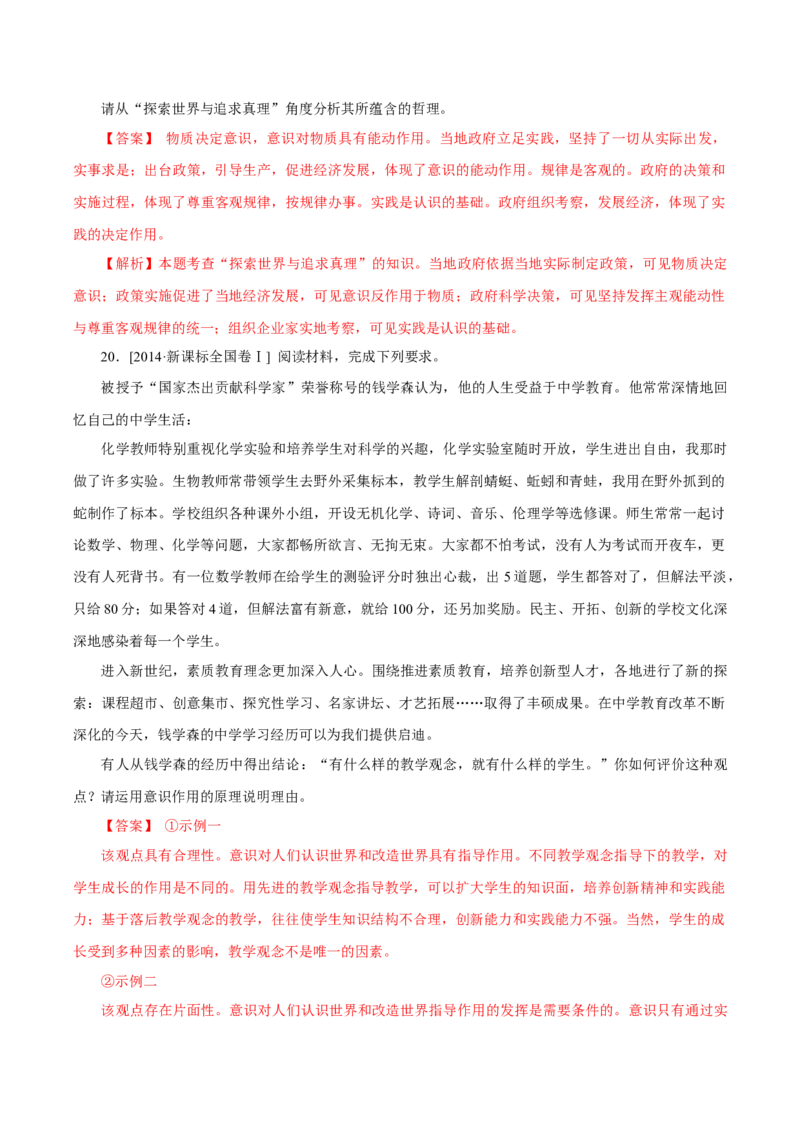 请从“探索世界与追求真理”角度分析其所蕴含的哲理。

【答案】 物质决定意识，意识对物质具有能动作用。当地政府立足实践，坚持了一切从实际出发，实事求是；出台政策，引导生产，促进经济发展，体现了意识的能动作用。规律是客观的。政府的决策和实施过程，体现了尊重客观规律，按规律办事。实践是认识的基础。政府组织考察，发展经济，体现了实践的决定作用。

【解析】本题考查“探索世界与追求真理”的知识。当地政府依据当地实际制定政策，可见物质决定意识；政策实施促进了当地经济发展，可见意识反作用于物质；政府科学决策，可见坚持发挥主观能动性与尊重客观规律的统一；组织企业家实地考察，可见实践是认识的基础。

20．[2014·新课标全国卷Ⅰ] 阅读材料，完成下列要求。

被授予“国家杰出贡献科学家”荣誉称号的钱学森认为，他的人生受益于中学教育。他常常深情地回忆自己的中学生活：

化学教师特别重视化学实验和培养学生对科学的兴趣，化学实验室随时开放，学生进出自由，我那时做了许多实验。生物教师常带领学生去野外采集标本，教学生解剖蜻蜓、蚯蚓和青蛙，我用在野外抓到的蛇制作了标本。学校组织各种课外小组，开设无机化学、诗词、音乐、伦理学等选修课。师生常常一起讨论数学、物理、化学等问题，大家都畅所欲言、无拘无束。大家都不怕考试，没有人为考试而开夜车，更没有人死背书。有一位数学教师在给学生的测验评分时独出心裁，出5道题，学生都答对了，但解法平淡，只给80分；如果答对4道，但解法富有新意，就给100分，还另加奖励。民主、开拓、创新的学校文化深深地感染着每一个学生。

进入新世纪，素质教育理念更加深入人心。围绕推进素质教育，培养创新型人才，各地进行了新的探索：课程超市、创意集市、探究性学习、名家讲坛、才艺拓展……取得了丰硕成果。在中学教育改革不断深化的今天，钱学森的中学学习经历可以为我们提供启迪。

有人从钱学森的经历中得出结论：“有什么样的教学观念，就有什么样的学生。”你如何评价这种观点？请运用意识作用的原理说明理由。

【答案】 ①示例一

该观点具有合理性。意识对人们认识世界和改造世界具有指导作用。不同教学观念指导下的教学，对学生成长的作用是不同的。用先进的教学观念指导教学，可以扩大学生的知识面，培养创新精神和实践能力；基于落后教学观念的教学，往往使学生知识结构不合理，创新能力和实践能力不强。当然，学生的成长受到多种因素的影响，教学观念不是唯一的因素。

②示例二

该观点存在片面性。意识对人们认识世界和改造世界指导作用的发挥是需要条件的。意识只有通过实